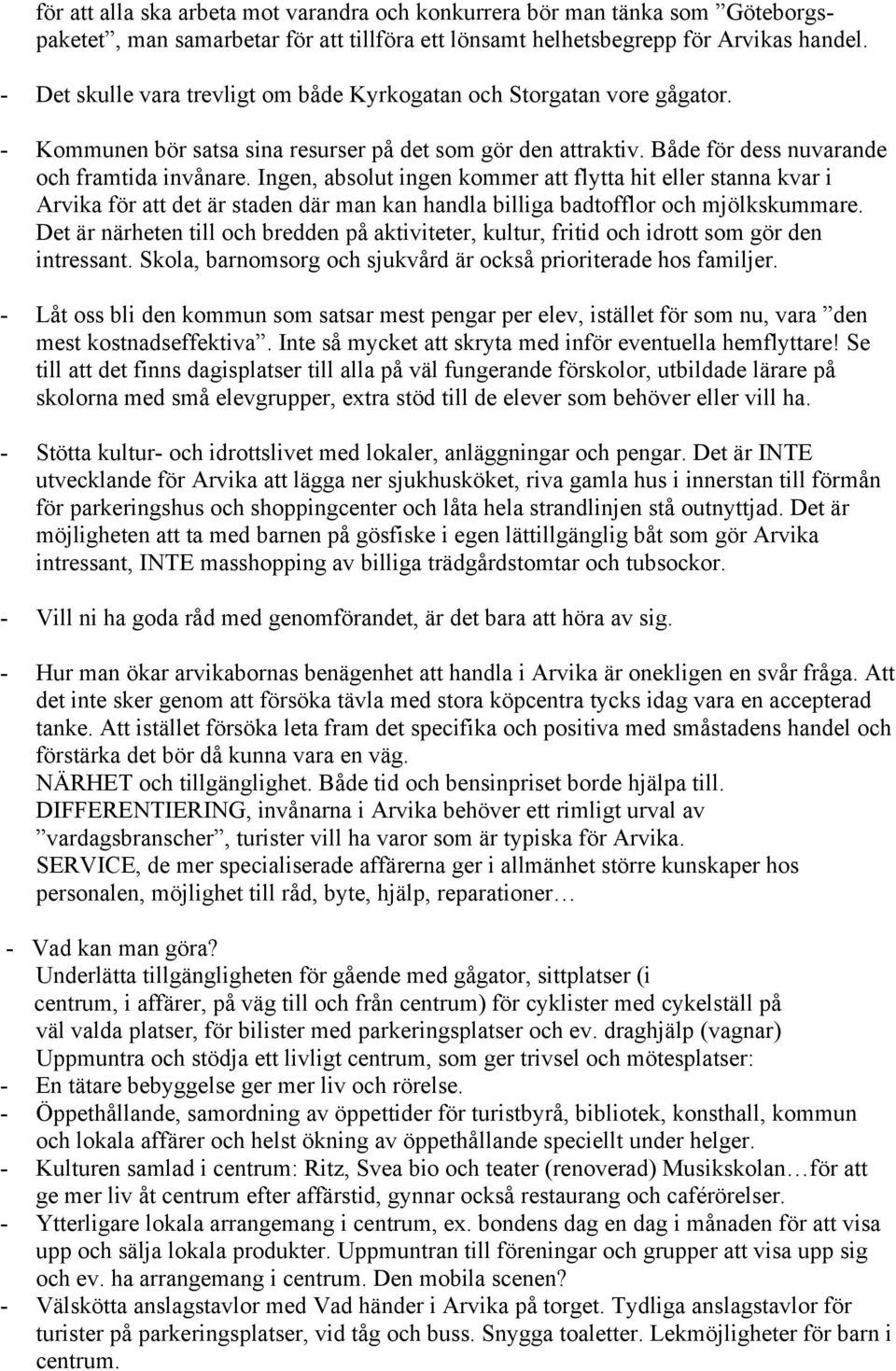 för att alla ska arbeta mot varandra och konkurrera bör man tänka som ”Göteborgspaketet”, man samarbetar för att tillföra ett lönsamt helhetsbegrepp för Arvikas handel.
- Det skulle vara trevligt om både Kyrkogatan och Storgatan vore gågator.
- Kommunen bör satsa sina resurser på det som gör den attraktiv. Både för dess nuvarande och framtida invånare. Ingen, absolut ingen kommer att flytta hit eller stanna kvar i Arvika för att det är staden där man kan handla billiga badtofflor och mjölkskummare. Det är närheten till och bredden på aktiviteter, kultur, fritid och idrott som gör den intressant. Skola, barnomsorg och sjukvård är också prioriterade hos familjer.

- Låt oss bli den kommun som satsar mest pengar per elev, istället för som nu, vara ”den mest kostnadseffektiva”. Inte så mycket att skryta med inför eventuella hemflyttare! Se till att det finns dagisplatser till alla på väl fungerande förskolor, utbildade lärare på skolorna med små elevgrupper, extra stöd till de elever som behöver eller vill ha.

- Stötta kultur- och idrottslivet med lokaler, anläggningar och pengar. Det är INTE utvecklande för Arvika att lägga ner sjukhusköket, riva gamla hus i innerstan till förmån för parkeringshus och shoppingcenter och låta hela strandlinjen stå outnyttjad. Det är möjligheten att ta med barnen på gösfiske i egen lättillgänglig båt som gör Arvika intressant, INTE masshopping av billiga trädgårdstomtar och tubsockor.

- Vill ni ha goda råd med genomförandet, är det bara att höra av sig.

- Hur man ökar arvikabornas benägenhet att handla i Arvika är onekligen en svår fråga. Att det inte sker genom att försöka tävla med stora köpcentra tycks idag vara en accepterad tanke. Att istället försöka leta fram det specifika och positiva med småstadens handel och förstärka det bör då kunna vara en väg.
NÄRHET och tillgänglighet. Både tid och bensinpriset borde hjälpa till.
DIFFERENTIERING, invånarna i Arvika behöver ett rimligt urval av ”vardagsbranscher”, turister vill ha varor som är typiska för Arvika.
SERVICE, de mer specialiserade affärerna ger i allmänhet större kunskaper hos personalen, möjlighet till råd, byte, hjälp, reparationer…

- Vad kan man göra?
Underlätta tillgängligheten för gående med gågator, sittplatser (i centrum, i affärer, på väg till och från centrum) för cyklister med cykelställ på väl valda platser, för bilister med parkeringsplatser och ev. draghjälp (vagnar)
Uppmuntra och stödja ett livligt centrum, som ger trivsel och mötesplatser:
- En tätare bebyggelse ger mer liv och rörelse.
- Öppethållande, samordning av öppettider för turistbyrå, bibliotek, konsthall, kommun och lokala affärer och helst ökning av öppethållande speciellt under helger.
- Kulturen samlad i centrum: Ritz, Svea bio och teater (renoverad) Musikskolan…för att ge mer liv åt centrum efter affärstid, gynnar också restaurang och caférörelser.
- Ytterligare lokala arrangemang i centrum, ex. bondens dag i månaden för att visa upp och sälja lokala produkter. Uppmuntran till föreningar och grupper att visa upp sig och ev. ha arrangemang i centrum. Den mobila scenen?
- Välskötta anslagstavlor med Vad händer i Arvika på torget. Tydliga anslagstavlor för turister på parkeringsplatser, vid tåg och buss. Snygga toaletter. Lekmöjligheter för barn i centrum.